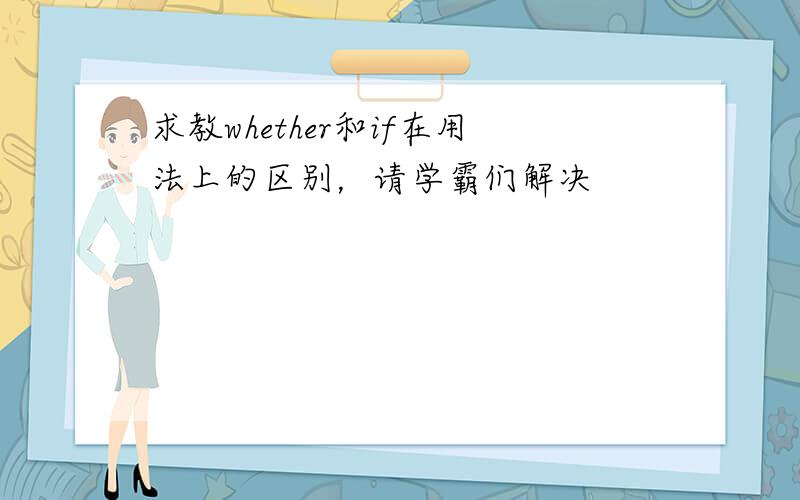 求教whether和if在用法上的区别，请学霸们解决